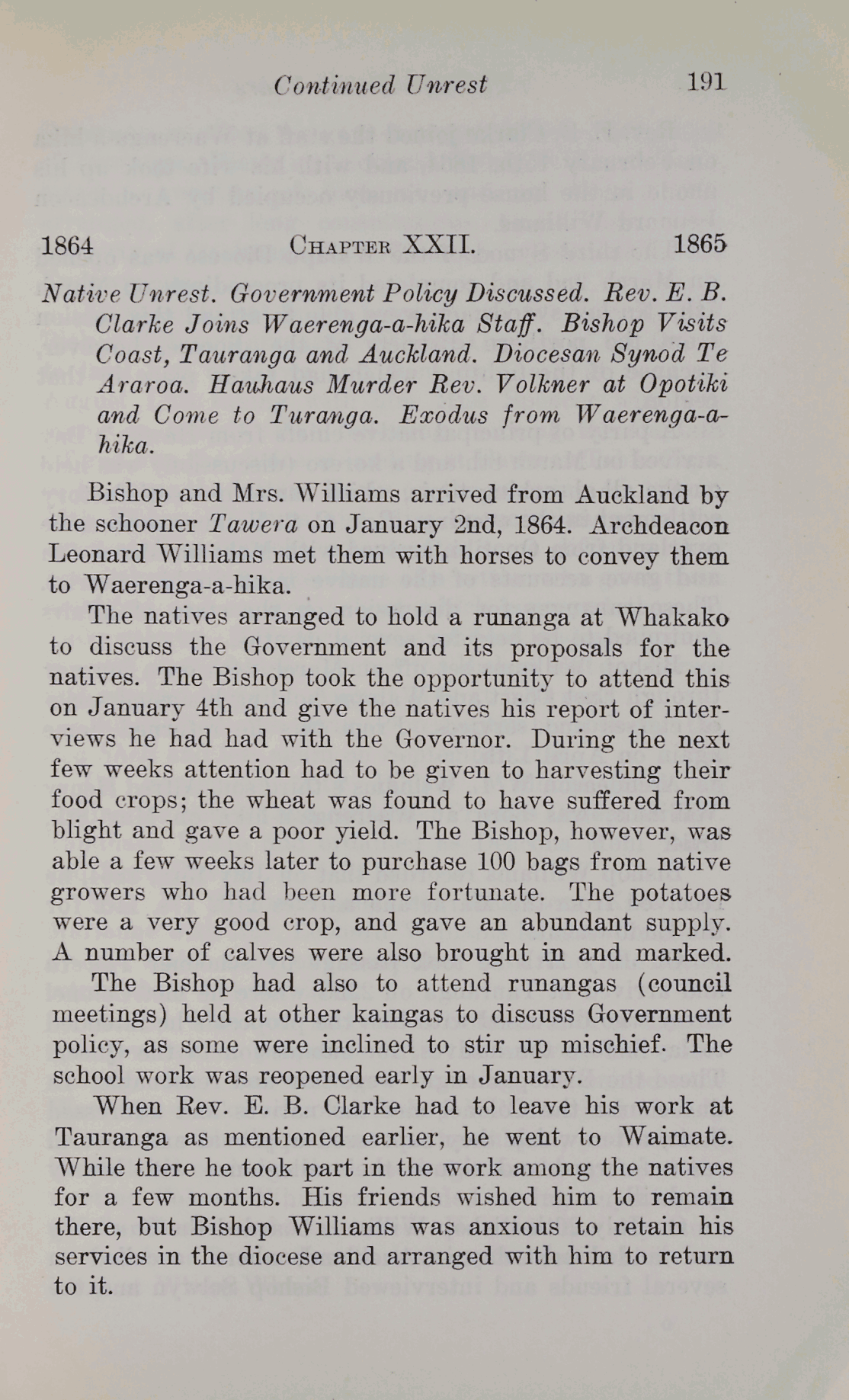 Continued Unrest 191

1864 CHAPTER XXII. 1865

Native Unrest. Government Policy Discussed. Rev. E. B. Clarke Joins Waerenga-a-hika Staff. Bishop Visits Coast, Tauranga and Auckland. Diocesan Synod Te Araroa. Hauhaus Murder Rev. Volkner at Opotiki and Come to Turanga. Exodus from Waerenga-a-hika.

Bishop and Mrs. Williams arrived from Auckland by the schooner Tawera on January 2nd, 1864. Archdeacon Leonard Williams met them with horses to convey them to Waerenga-a-hika.

The natives arranged to hold a runanga at Whakako to discuss the Government and its proposals for the natives. The Bishop took the opportunity to attend this on January 4th and give the natives his report of interviews he had had with the Governor. During the next few weeks attention had to be given to harvesting their food crops; the wheat was found to have suffered from blight and gave a poor yield. The Bishop, however, was able a few weeks later to purchase 100 bags from native growers who had been more fortunate. The potatoes were a very good crop, and gave an abundant supply. A number of calves were also brought in and marked.

The Bishop had also to attend runangas (council meetings) held at other kaingas to discuss Government policy, as some were inclined to stir up mischief. The school work was reopened early in January.

When Rev. E. B. Clarke had to leave his work at Tauranga as mentioned earlier, he went to Waimate. While there he took part in the work among the natives for a few months. His friends wished him to remain there, but Bishop Williams was anxious to retain his services in the diocese and arranged with him to return to it.